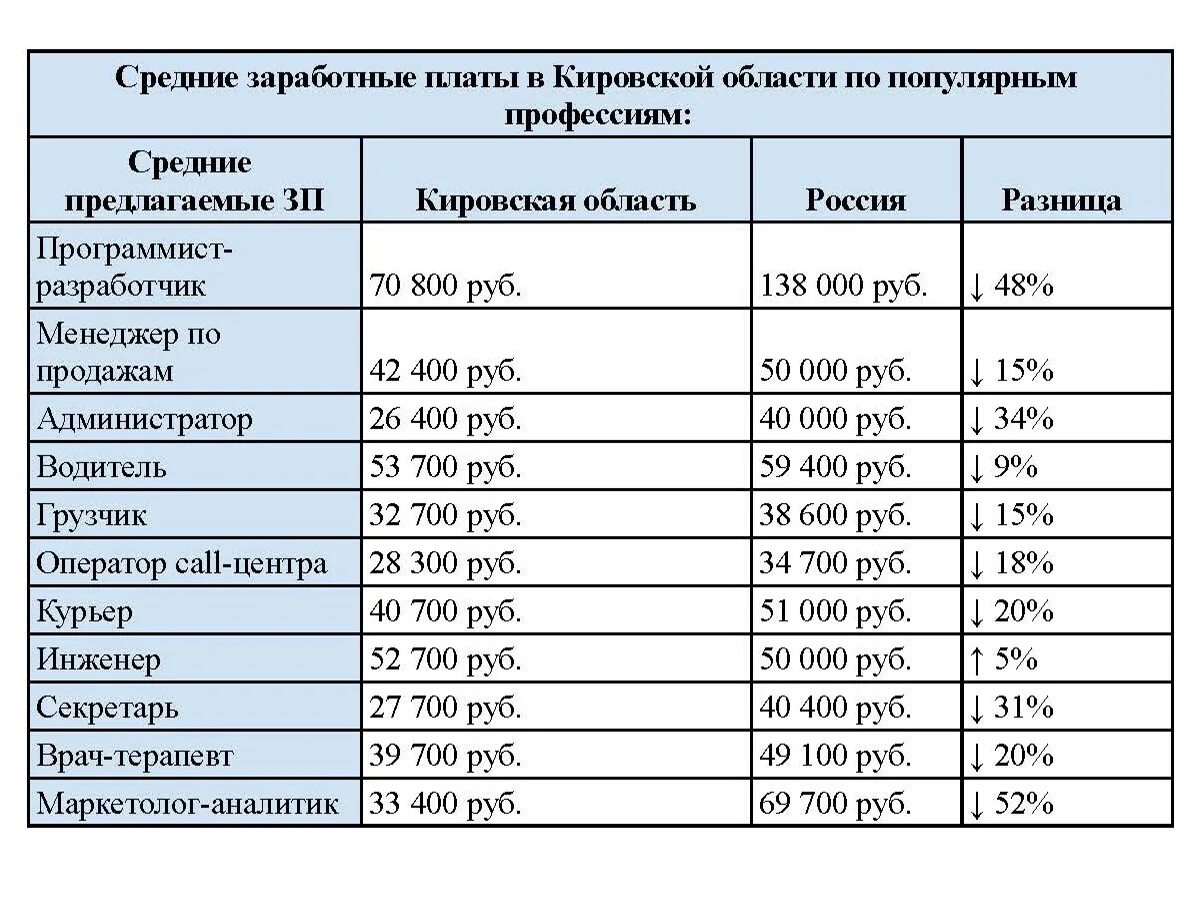 Средние заработные платы в Кировской области по популярным профессиям:

| Средние предлагаемые ЗП | Кировская область | Россия | Разница |
|---|---|---|---|
| Программист-разработчик | 70 800 руб. | 138 000 руб. | ↓ 48% |
| Менеджер по продажам | 42 400 руб. | 50 000 руб. | ↓ 15% |
| Администратор | 26 400 руб. | 40 000 руб. | ↓ 34% |
| Водитель | 53 700 руб. | 59 400 руб. | ↓ 9% |
| Грузчик | 32 700 руб. | 38 600 руб. | ↓ 15% |
| Оператор call-центра | 28 300 руб. | 34 700 руб. | ↓ 18% |
| Курьер | 40 700 руб. | 51 000 руб. | ↓ 20% |
| Инженер | 52 700 руб. | 50 000 руб. | ↑ 5% |
| Секретарь | 27 700 руб. | 40 400 руб. | ↓ 31% |
| Врач-терапевт | 39 700 руб. | 49 100 руб. | ↓ 20% |
| Маркетолог-аналитик | 33 400 руб. | 69 700 руб. | ↓ 52% |